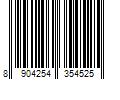 8 904254 354525